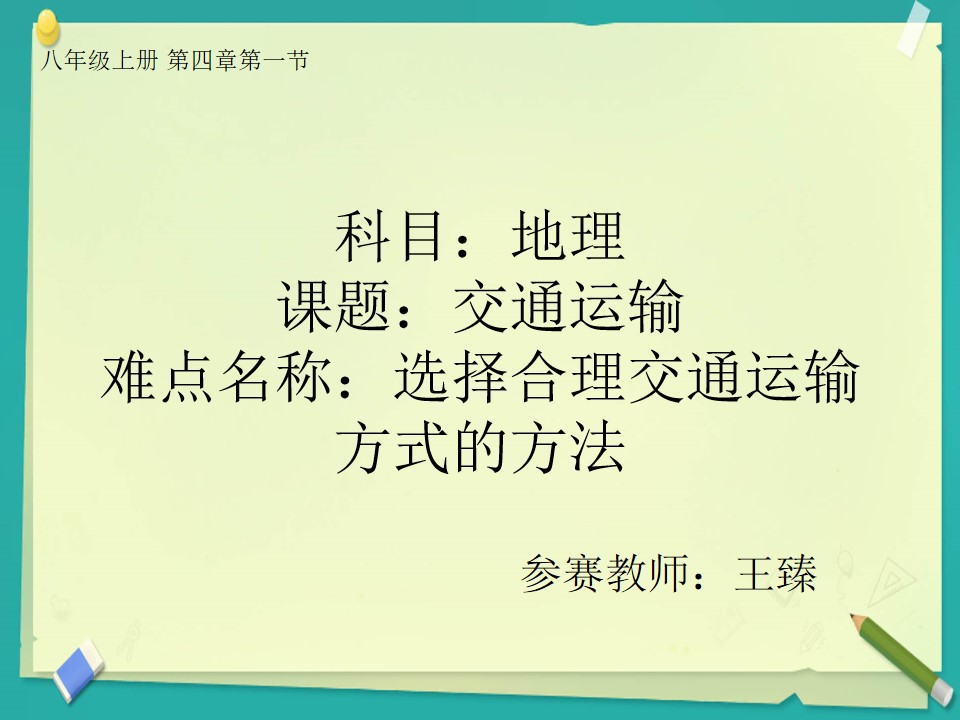 八年级上册 第四章第一节

科目：地理
课题：交通运输
难点名称：选择合理交通运输方式的方法

参赛教师：王臻